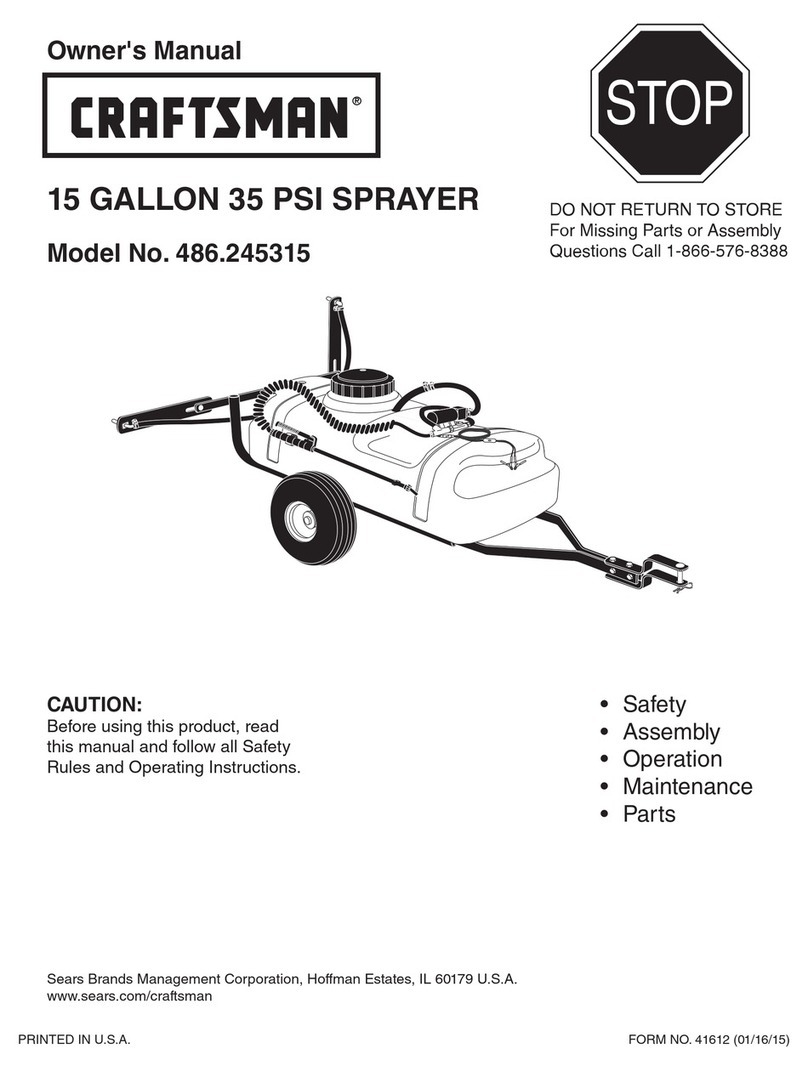 Owner's Manual

CRAFTSMAN®

STOP

15 GALLON 35 PSI SPRAYER

Model No. 486.245315

DO NOT RETURN TO STORE
For Missing Parts or Assembly
Questions Call 1-866-576-8388

CAUTION:
Before using this product, read this manual and follow all Safety Rules and Operating Instructions.

• Safety
• Assembly
• Operation
• Maintenance
• Parts

Sears Brands Management Corporation, Hoffman Estates, IL 60179 U.S.A.
www.sears.com/craftsman

PRINTED IN U.S.A.

FORM NO. 41612 (01/16/15)